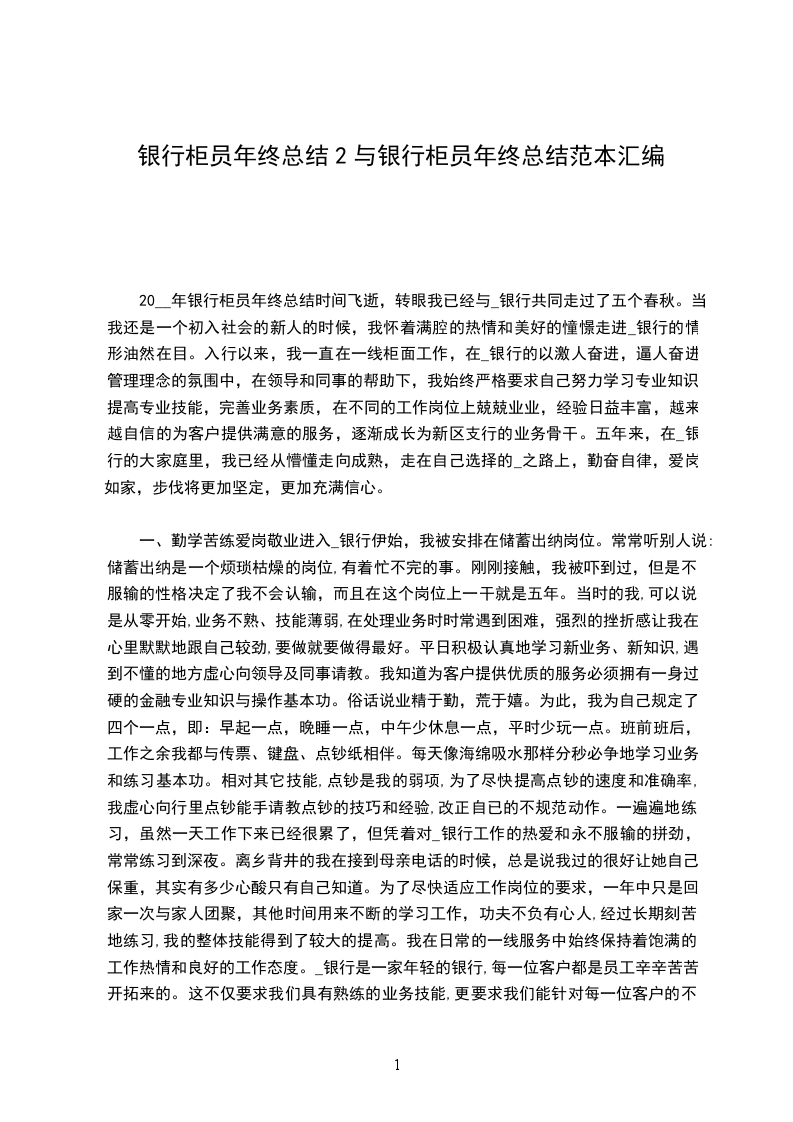 银行柜员年终总结 2 与银行柜员年终总结范本汇编

20__年银行柜员年终总结时间飞逝，转眼我已经与_银行共同走过了五个春秋。当我还是一个初入社会的新人的时候，我怀着满腔的热情和美好的憧憬走进_银行的情形油然在目。入行以来，我一直在一线柜面工作，在_银行的以激人奋进，逼人奋进管理理念的氛围中，在领导和同事的帮助下，我始终严格要求自己努力学习专业知识提高专业技能，完善业务素质，在不同的工作岗位上兢兢业业，经验日益丰富，越来越自信的为客户提供满意的服务，逐渐成长为新区支行的业务骨干。五年来，在_银行的大家庭里，我已经从懵懂走向成熟，走在自己选择的_之路上，勤奋自律，爱岗如家，步伐将更加坚定，更加充满信心。

一、勤学苦练爱岗敬业进入_银行伊始，我被安排在储蓄出纳岗位。常常听别人说：储蓄出纳是一个烦琐枯燥的岗位，有着忙不完的事。刚刚接触，我被吓到过，但是不服输的性格决定了我不会认输，而且在这个岗位上一干就是五年。当时的我，可以说是从零开始，业务不熟、技能薄弱，在处理业务时时常遇到困难，强烈的挫折感让我在心里默默地跟自己较劲，要做就要做得最好。平日积极认真地学习新业务、新知识，遇到不懂的地方虚心向领导及同事请教。我知道为客户提供优质的服务必须拥有一身过硬的金融专业知识与操作基本功。俗话说业精于勤，荒于嬉。为此，我为自己规定了四个一点，即：早起一点，晚睡一点，中午少休息一点，平时少玩一点。班前班后，工作之余我都与传票、键盘、点钞纸相伴。每天像海绵吸水那样分秒必争地学习业务和练习基本功。相对其它技能，点钞是我的弱项，为了尽快提高点钞的速度和准确率，我虚心向行里点钞能手请教点钞的技巧和经验，改正自己的不规范动作。一遍遍地练习，虽然一天工作下来已经很累了，但凭着对_银行工作的热爱和永不服输的拼劲，常常练习到深夜。离乡背井的我在接到母亲电话的时候，总是说我过的很好让她自己保重，其实有多少心酸只有自己知道。为了尽快适应工作岗位的要求，一年中只是回家一次与家人团聚，其他时间用来不断的学习工作，功夫不负有心人，经过长期刻苦地练习，我的整体技能得到了较大的提高。我在日常的一线服务中始终保持着饱满的工作热情和良好的工作态度。_银行是一家年轻的银行，每一位客户都是员工辛辛苦苦开拓来的。这不仅要求我们具有熟练的业务技能，更要求我们能针对每一位客户的不

1